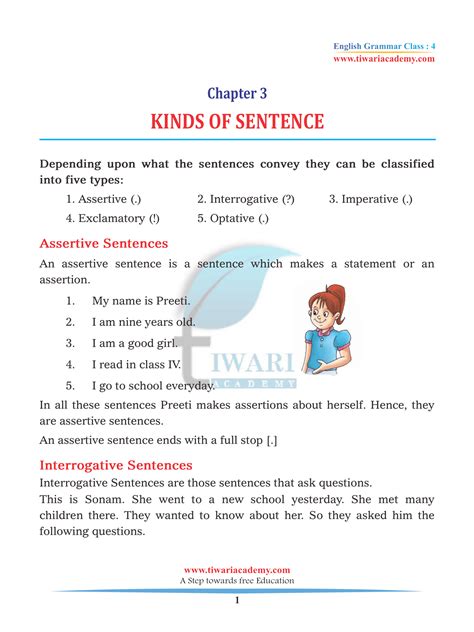 English Grammar Class : 4
www.tiwariacademy.com

Chapter 3
KINDS OF SENTENCE

Depending upon what the sentences convey they can be classified into five types:

1. Assertive (.) 2. Interrogative (?) 3. Imperative (.)
4. Exclamatory (!) 5. Optative (.)

Assertive Sentences

An assertive sentence is a sentence which makes a statement or an assertion.

1. My name is Preeti.
2. I am nine years old.
3. I am a good girl.
4. I read in class IV.
5. I go to school everyday.

TIWARI ACADEMY

In all these sentences Preeti makes assertions about herself. Hence, they are assertive sentences.

An assertive sentence ends with a full stop [.]

Interrogative Sentences

Interrogative Sentences are those sentences that ask questions.
This is Sonam. She went to a new school yesterday. She met many children there. They wanted to know about her. So they asked him the following questions.

www.tiwariacademy.com
A Step towards free Education

1